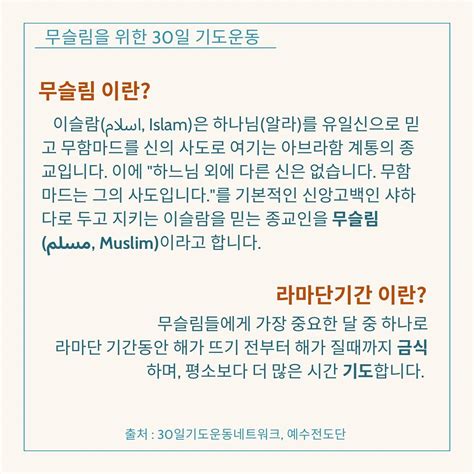 무슬림을 위한 30일 기도운동

무슬림 이란?

이슬람(اسلام, Islam)은 하나님(알라)를 유일신으로 믿고 무함마드를 신의 사도로 여기는 아브라함 계통의 종교입니다. 이에 "하느님 외에 다른 신은 없습니다. 무함마드는 그의 사도입니다."를 기본적인 신앙고백인 샤하다로 두고 지키는 이슬람을 믿는 종교인을 무슬림(مسلم, Muslim)이라고 합니다.

라마단기간 이란?

무슬림들에게 가장 중요한 달 중 하나로 라마단 기간동안 해가 뜨기 전부터 해가 질때까지 금식하며, 평소보다 더 많은 시간 기도합니다.

출처 : 30일기도운동네트워크, 예수전도단